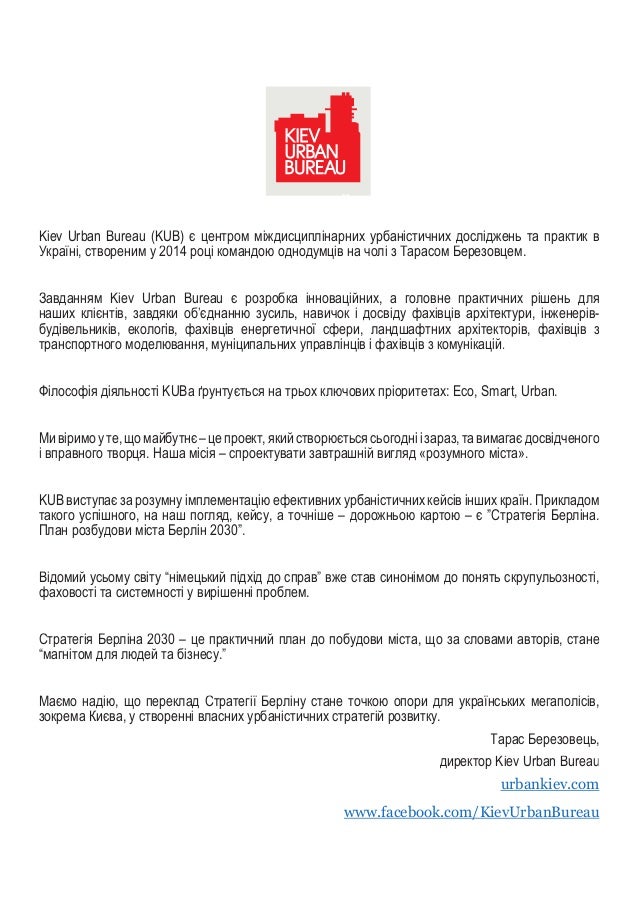 KIEV URBAN BUREAU

Kiev Urban Bureau (KUB) є центром міждисциплінарних урбаністичних досліджень та практик в Україні, створеним у 2014 році командою однодумців на чолі з Тарасом Березовцем.

Завданням Kiev Urban Bureau є розробка інноваційних, а головне практичних рішень для наших клієнтів, завдяки об'єднанню зусиль, навичок і досвіду фахівців архітектури, інженерів-будівельників, екологів, фахівців енергетичної сфери, ландшафтних архітекторів, фахівців з транспортного моделювання, муніципальних управлінців і фахівців з комунікацій.

Філософія діяльності KUBa ґрунтується на трьох ключових пріоритетах: Eco, Smart, Urban.

Ми віримо у те, що майбутнє – це проект, який створюється сьогодні і зараз, та вимагає досвідченого і вправного творця. Наша місія – спроектувати завтрашній вигляд «розумного міста».

KUB виступає за розумну імплементацію ефективних урбаністичних кейсів інших країн. Прикладом такого успішного, на наш погляд, кейсу, а точніше – дорожньою картою – є "Стратегія Берліна. План розбудови міста Берлін 2030".

Відомий усьому світу "німецький підхід до справ" вже став синонімом до понять скрупульозності, фаховості та системності у вирішенні проблем.

Стратегія Берліна 2030 – це практичний план до побудови міста, що за словами авторів, стане "магнітом для людей та бізнесу."

Маємо надію, що переклад Стратегії Берліну стане точкою опори для українських мегаполісів, зокрема Києва, у створенні власних урбаністичних стратегій розвитку.

Тарас Березовець,
директор Kiev Urban Bureau
urbankiev.com
www.facebook.com/KievUrbanBureau